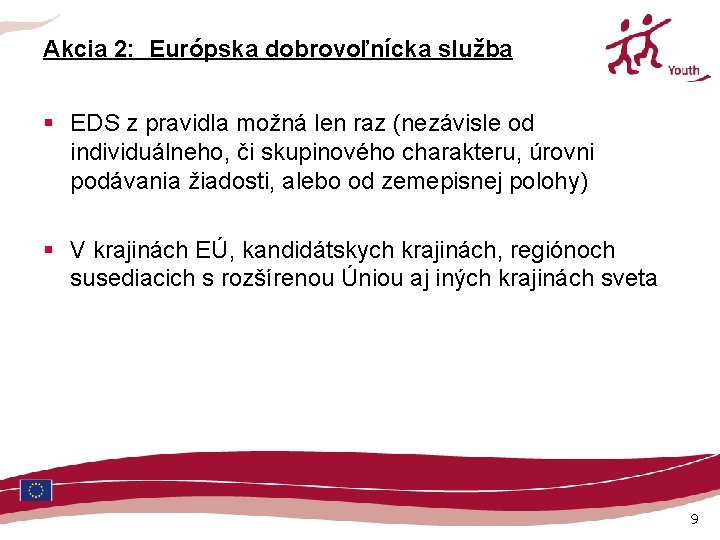 Akcia 2: Európska dobrovoľnícka služba

Youth

▪ EDS z pravidla možná len raz (nezávisle od individuálneho, či skupinového charakteru, úrovni podávania žiadosti, alebo od zemepisnej polohy)

▪ V krajinách EÚ, kandidátskych krajinách, regiónoch susediacich s rozšírenou Úniou aj iných krajinách sveta

9